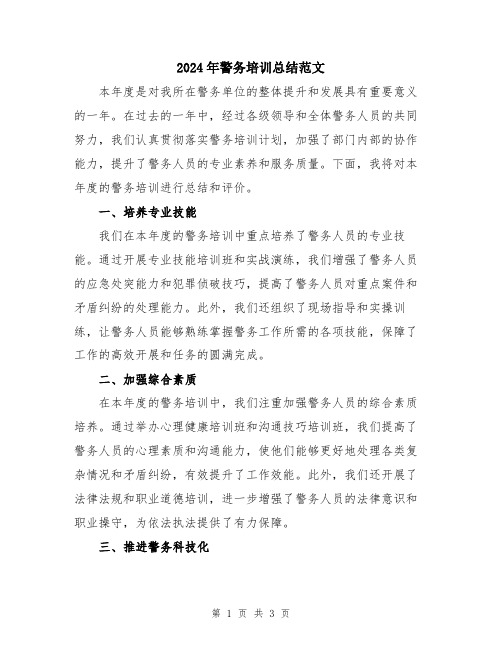 2024年警务培训总结范文

本年度是对我所在警务单位的整体提升和发展具有重要意义的一年。在过去的一年中，经过各级领导和全体警务人员的共同努力，我们认真贯彻落实警务培训计划，加强了部门内部的协作能力，提升了警务人员的专业素养和服务质量。下面，我将对本年度的警务培训进行总结和评价。

一、培养专业技能

我们在本年度的警务培训中重点培养了警务人员的专业技能。通过开展专业技能培训班和实战演练，我们增强了警务人员的应急处突能力和犯罪侦破技巧，提高了警务人员对重点案件和矛盾纠纷的处理能力。此外，我们还组织了现场指导和实操训练，让警务人员能够熟练掌握警务工作所需的各项技能，保障了工作的高效开展和任务的圆满完成。

二、加强综合素质

在本年度的警务培训中，我们注重加强警务人员的综合素质培养。通过举办心理健康培训班和沟通技巧培训班，我们提高了警务人员的心理素质和沟通能力，使他们能够更好地处理各类复杂情况和矛盾纠纷，有效提升了工作效能。此外，我们还开展了法律法规和职业道德培训，进一步增强了警务人员的法律意识和职业操守，为依法执法提供了有力保障。

三、推进警务科技化

第 1 页 共 3 页